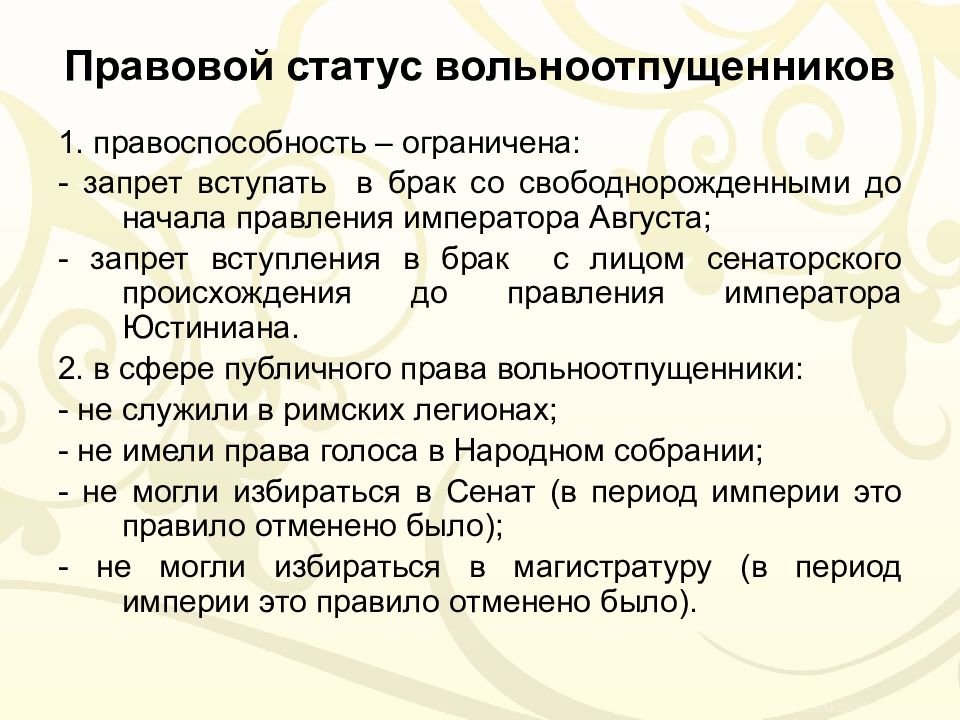 Правовой статус вольноотпущенников

1. правоспособность – ограничена:

- запрет вступать в брак со свободнорожденными до начала правления императора Августа;

- запрет вступления в брак с лицом сенаторского происхождения до правления императора Юстиниана.

2. в сфере публичного права вольноотпущенники:

- не служили в римских легионах;

- не имели права голоса в Народном собрании;

- не могли избираться в Сенат (в период империи это правило отменено было);

- не могли избираться в магистратуру (в период империи это правило отменено было).